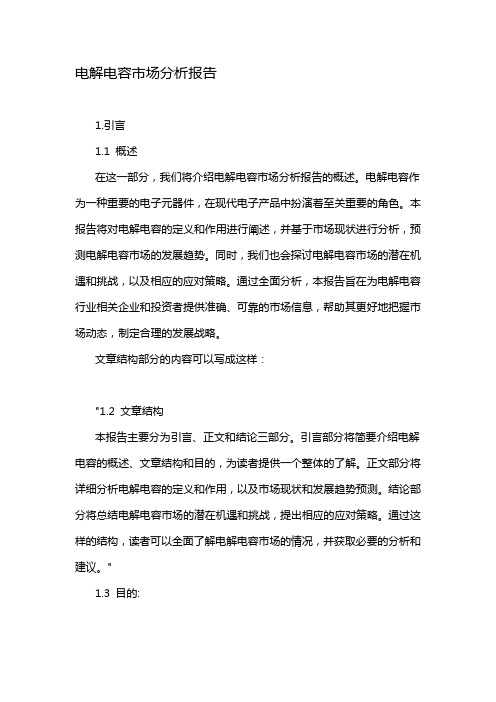 电解电容市场分析报告

1.引言

1.1 概述

在这一部分，我们将介绍电解电容市场分析报告的概述。电解电容作为一种重要的电子元器件，在现代电子产品中扮演着至关重要的角色。本报告将对电解电容的定义和作用进行阐述，并基于市场现状进行分析，预测电解电容市场的发展趋势。同时，我们也会探讨电解电容市场的潜在机遇和挑战，以及相应的应对策略。通过全面分析，本报告旨在为电解电容行业相关企业和投资者提供准确、可靠的市场信息，帮助其更好地把握市场动态，制定合理的发展战略。

文章结构部分的内容可以写成这样：

"1.2 文章结构

本报告主要分为引言、正文和结论三部分。引言部分将简要介绍电解电容的概述、文章结构和目的，为读者提供一个整体的了解。正文部分将详细分析电解电容的定义和作用，以及市场现状和发展趋势预测。结论部分将总结电解电容市场的潜在机遇和挑战，提出相应的应对策略。通过这样的结构，读者可以全面了解电解电容市场的情况，并获取必要的分析和建议。"

1.3 目的: